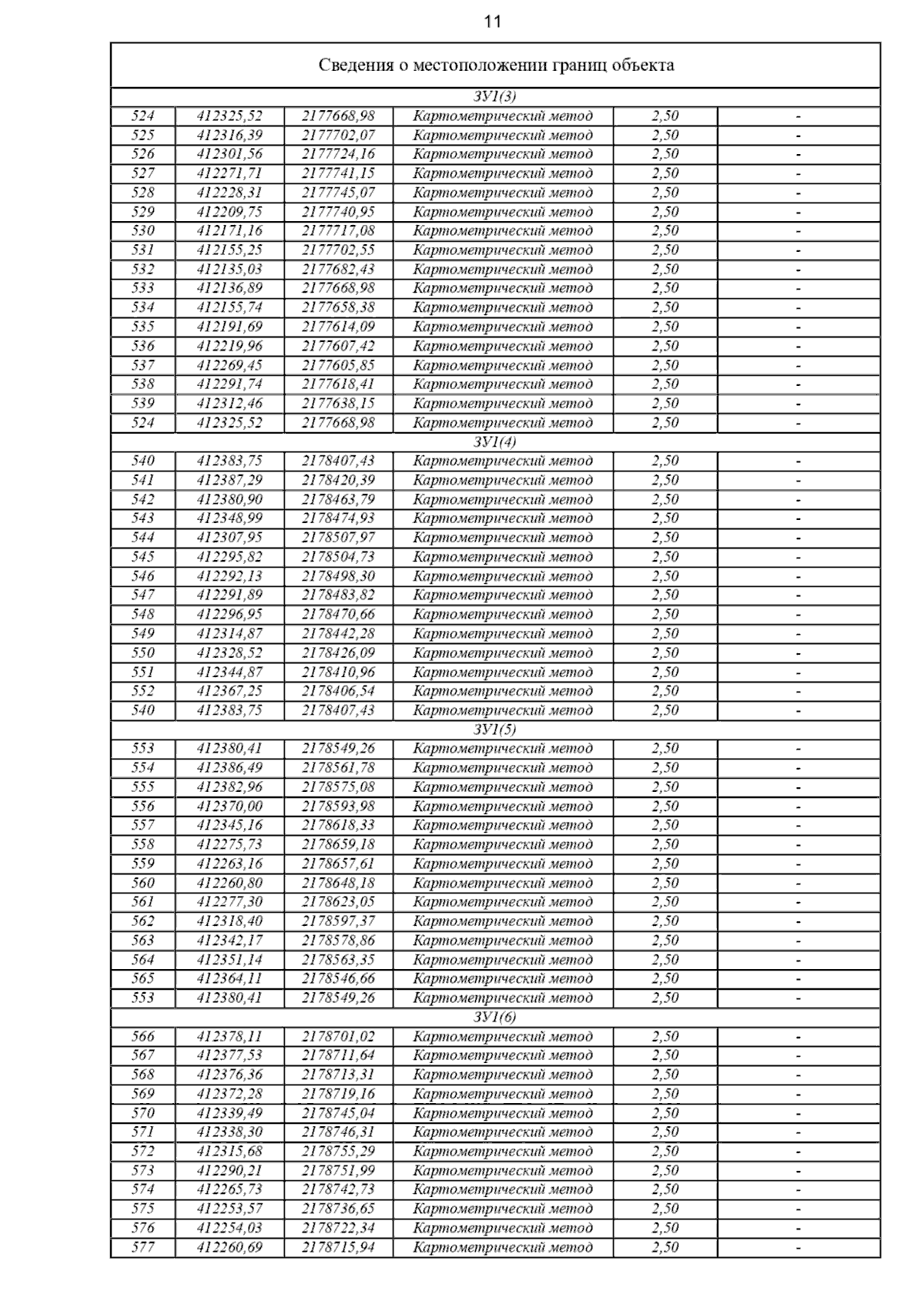 11

| Сведения о местоположении границ объекта | | | | | |
|---|---|---|---|---|---|
| ЗУ1(3) | | | | | |
| 524 | 412325,52 | 2177668,98 | Картометрический метод | 2,50 | - |
| 525 | 412316,39 | 2177702,07 | Картометрический метод | 2,50 | - |
| 526 | 412301,56 | 2177724,16 | Картометрический метод | 2,50 | - |
| 527 | 412271,71 | 2177741,15 | Картометрический метод | 2,50 | - |
| 528 | 412228,31 | 2177745,07 | Картометрический метод | 2,50 | - |
| 529 | 412209,75 | 2177740,95 | Картометрический метод | 2,50 | - |
| 530 | 412171,16 | 2177717,08 | Картометрический метод | 2,50 | - |
| 531 | 412155,25 | 2177702,55 | Картометрический метод | 2,50 | - |
| 532 | 412135,03 | 2177682,43 | Картометрический метод | 2,50 | - |
| 533 | 412136,89 | 2177668,98 | Картометрический метод | 2,50 | - |
| 534 | 412155,74 | 2177658,38 | Картометрический метод | 2,50 | - |
| 535 | 412191,69 | 2177614,09 | Картометрический метод | 2,50 | - |
| 536 | 412219,96 | 2177607,42 | Картометрический метод | 2,50 | - |
| 537 | 412269,45 | 2177605,85 | Картометрический метод | 2,50 | - |
| 538 | 412291,74 | 2177618,41 | Картометрический метод | 2,50 | - |
| 539 | 412312,46 | 2177638,15 | Картометрический метод | 2,50 | - |
| 524 | 412325,52 | 2177668,98 | Картометрический метод | 2,50 | - |
| ЗУ1(4) | | | | | |
| 540 | 412383,75 | 2178407,43 | Картометрический метод | 2,50 | - |
| 541 | 412387,29 | 2178420,39 | Картометрический метод | 2,50 | - |
| 542 | 412380,90 | 2178463,79 | Картометрический метод | 2,50 | - |
| 543 | 412348,99 | 2178474,93 | Картометрический метод | 2,50 | - |
| 544 | 412307,95 | 2178507,97 | Картометрический метод | 2,50 | - |
| 545 | 412295,82 | 2178504,73 | Картометрический метод | 2,50 | - |
| 546 | 412292,13 | 2178498,30 | Картометрический метод | 2,50 | - |
| 547 | 412291,89 | 2178483,82 | Картометрический метод | 2,50 | - |
| 548 | 412296,95 | 2178470,66 | Картометрический метод | 2,50 | - |
| 549 | 412314,87 | 2178442,28 | Картометрический метод | 2,50 | - |
| 550 | 412328,52 | 2178426,09 | Картометрический метод | 2,50 | - |
| 551 | 412344,87 | 2178410,96 | Картометрический метод | 2,50 | - |
| 552 | 412367,25 | 2178406,54 | Картометрический метод | 2,50 | - |
| 540 | 412383,75 | 2178407,43 | Картометрический метод | 2,50 | - |
| ЗУ1(5) | | | | | |
| 553 | 412380,41 | 2178549,26 | Картометрический метод | 2,50 | - |
| 554 | 412386,49 | 2178561,78 | Картометрический метод | 2,50 | - |
| 555 | 412382,96 | 2178575,08 | Картометрический метод | 2,50 | - |
| 556 | 412370,00 | 2178593,98 | Картометрический метод | 2,50 | - |
| 557 | 412345,16 | 2178618,33 | Картометрический метод | 2,50 | - |
| 558 | 412275,73 | 2178659,18 | Картометрический метод | 2,50 | - |
| 559 | 412263,16 | 2178657,61 | Картометрический метод | 2,50 | - |
| 560 | 412260,80 | 2178648,18 | Картометрический метод | 2,50 | - |
| 561 | 412277,30 | 2178623,05 | Картометрический метод | 2,50 | - |
| 562 | 412318,40 | 2178597,37 | Картометрический метод | 2,50 | - |
| 563 | 412342,17 | 2178578,86 | Картометрический метод | 2,50 | - |
| 564 | 412351,14 | 2178563,35 | Картометрический метод | 2,50 | - |
| 565 | 412364,11 | 2178546,66 | Картометрический метод | 2,50 | - |
| 553 | 412380,41 | 2178549,26 | Картометрический метод | 2,50 | - |
| ЗУ1(6) | | | | | |
| 566 | 412378,11 | 2178701,02 | Картометрический метод | 2,50 | - |
| 567 | 412377,53 | 2178711,64 | Картометрический метод | 2,50 | - |
| 568 | 412376,36 | 2178713,31 | Картометрический метод | 2,50 | - |
| 569 | 412372,28 | 2178719,16 | Картометрический метод | 2,50 | - |
| 570 | 412339,49 | 2178745,04 | Картометрический метод | 2,50 | - |
| 571 | 412338,30 | 2178746,31 | Картометрический метод | 2,50 | - |
| 572 | 412315,68 | 2178755,29 | Картометрический метод | 2,50 | - |
| 573 | 412290,21 | 2178751,99 | Картометрический метод | 2,50 | - |
| 574 | 412265,73 | 2178742,73 | Картометрический метод | 2,50 | - |
| 575 | 412253,57 | 2178736,65 | Картометрический метод | 2,50 | - |
| 576 | 412254,03 | 2178722,34 | Картометрический метод | 2,50 | - |
| 577 | 412260,69 | 2178715,94 | Картометрический метод | 2,50 | - |